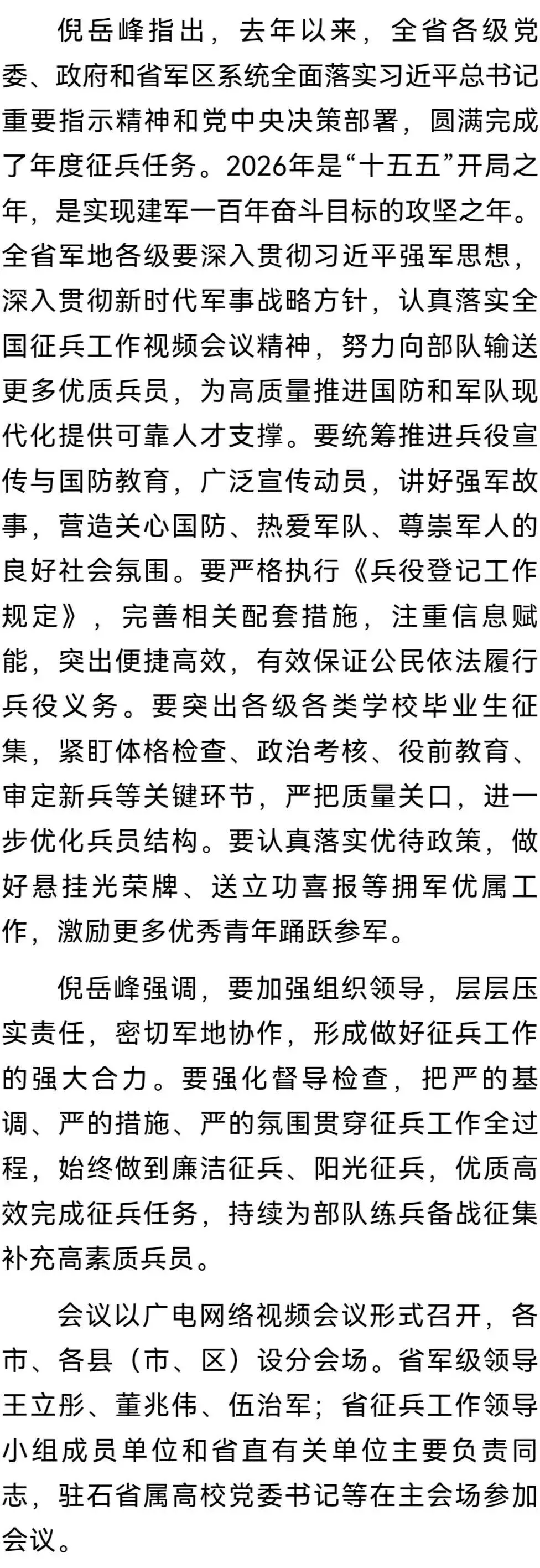 倪岳峰指出，去年以来，全省各级党委、政府和省军区系统全面落实习近平总书记重要指示精神和党中央决策部署，圆满完成了年度征兵任务。2026年是“十五五”开局之年，是实现建军一百年奋斗目标的攻坚之年。全省军地各级要深入贯彻习近平强军思想，深入贯彻新时代军事战略方针，认真落实全国征兵工作视频会议精神，努力向部队输送更多优质兵员，为高质量推进国防和军队现代化提供可靠人才支撑。要统筹推进兵役宣传与国防教育，广泛宣传动员，讲好强军故事，营造关心国防、热爱军队、尊崇军人的良好社会氛围。要严格执行《兵役登记工作规定》，完善相关配套措施，注重信息赋能，突出便捷高效，有效保证公民依法履行兵役义务。要突出各级各类学校毕业生征集，紧盯体格检查、政治考核、役前教育、审定新兵等关键环节，严把质量关口，进一步优化兵员结构。要认真落实优待政策，做好悬挂光荣牌、送立功喜报等拥军优属工作，激励更多优秀青年踊跃参军。

倪岳峰强调，要加强组织领导，层层压实责任，密切军地协作，形成做好征兵工作的强大合力。要强化督导检查，把严的基调、严的措施、严的氛围贯穿征兵工作全过程，始终做到廉洁征兵、阳光征兵，优质高效完成征兵任务，持续为部队练兵备战征集补充高素质兵员。

会议以广电网络视频会议形式召开，各市、各县（市、区）设分会场。省军级领导王立彤、董兆伟、伍治军；省征兵工作领导小组成员单位和省直有关单位主要负责同志，驻石省属高校党委书记等在主会场参加会议。